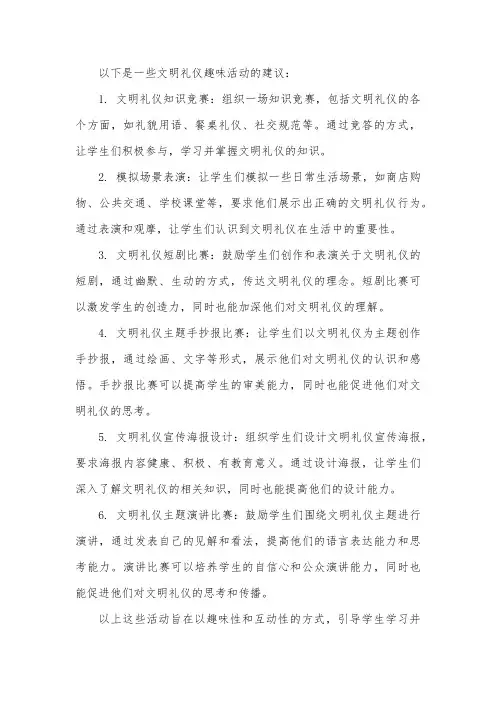 以下是一些文明礼仪趣味活动的建议：

1. 文明礼仪知识竞赛：组织一场知识竞赛，包括文明礼仪的各个方面，如礼貌用语、餐桌礼仪、社交规范等。通过竞答的方式，让学生们积极参与，学习并掌握文明礼仪的知识。

2. 模拟场景表演：让学生们模拟一些日常生活场景，如商店购物、公共交通、学校课堂等，要求他们展示出正确的文明礼仪行为。通过表演和观摩，让学生们认识到文明礼仪在生活中的重要性。

3. 文明礼仪短剧比赛：鼓励学生们创作和表演关于文明礼仪的短剧，通过幽默、生动的方式，传达文明礼仪的理念。短剧比赛可以激发学生的创造力，同时也能加深他们对文明礼仪的理解。

4. 文明礼仪主题手抄报比赛：让学生们以文明礼仪为主题创作手抄报，通过绘画、文字等形式，展示他们对文明礼仪的认识和感悟。手抄报比赛可以提高学生的审美能力，同时也能促进他们对文明礼仪的思考。

5. 文明礼仪宣传海报设计：组织学生们设计文明礼仪宣传海报，要求海报内容健康、积极、有教育意义。通过设计海报，让学生们深入了解文明礼仪的相关知识，同时也能提高他们的设计能力。

6. 文明礼仪主题演讲比赛：鼓励学生们围绕文明礼仪主题进行演讲，通过发表自己的见解和看法，提高他们的语言表达能力和思考能力。演讲比赛可以培养学生的自信心和公众演讲能力，同时也能促进他们对文明礼仪的思考和传播。

以上这些活动旨在以趣味性和互动性的方式，引导学生学习并